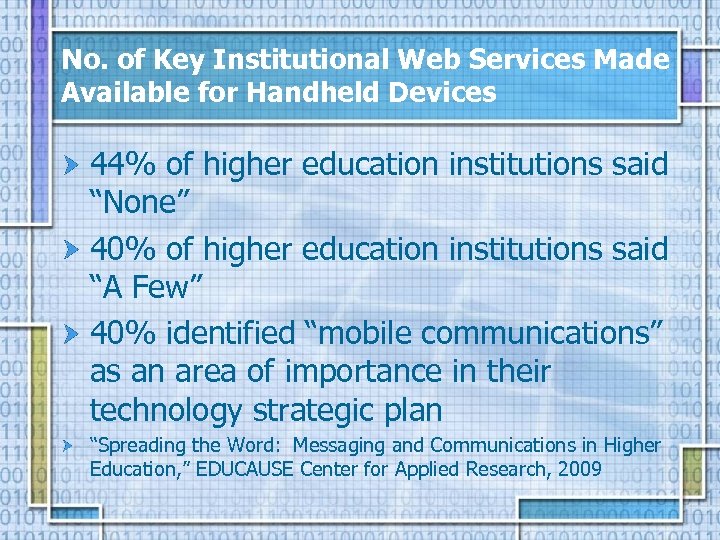 No. of Key Institutional Web Services Made Available for Handheld Devices

44% of higher education institutions said “None”

40% of higher education institutions said “A Few”

40% identified “mobile communications” as an area of importance in their technology strategic plan

“Spreading the Word: Messaging and Communications in Higher Education,” EDUCAUSE Center for Applied Research, 2009